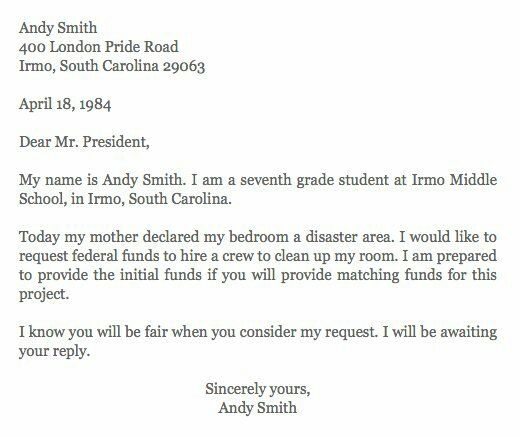 Andy Smith
400 London Pride Road
Irmo, South Carolina 29063

April 18, 1984

Dear Mr. President,

My name is Andy Smith. I am a seventh grade student at Irmo Middle School, in Irmo, South Carolina.

Today my mother declared my bedroom a disaster area. I would like to request federal funds to hire a crew to clean up my room. I am prepared to provide the initial funds if you will provide matching funds for this project.

I know you will be fair when you consider my request. I will be awaiting your reply.

Sincerely yours,
Andy Smith